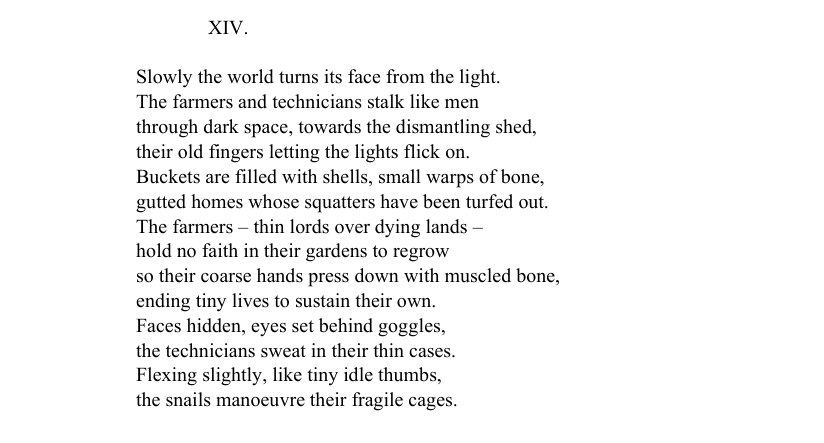 XIV.

Slowly the world turns its face from the light.
The farmers and technicians stalk like men
through dark space, towards the dismantling shed,
their old fingers letting the lights flick on.
Buckets are filled with shells, small warps of bone,
gutted homes whose squatters have been turfed out.
The farmers – thin lords over dying lands –
hold no faith in their gardens to regrow
so their coarse hands press down with muscled bone,
ending tiny lives to sustain their own.
Faces hidden, eyes set behind goggles,
the technicians sweat in their thin cases.
Flexing slightly, like tiny idle thumbs,
the snails manoeuvre their fragile cages.